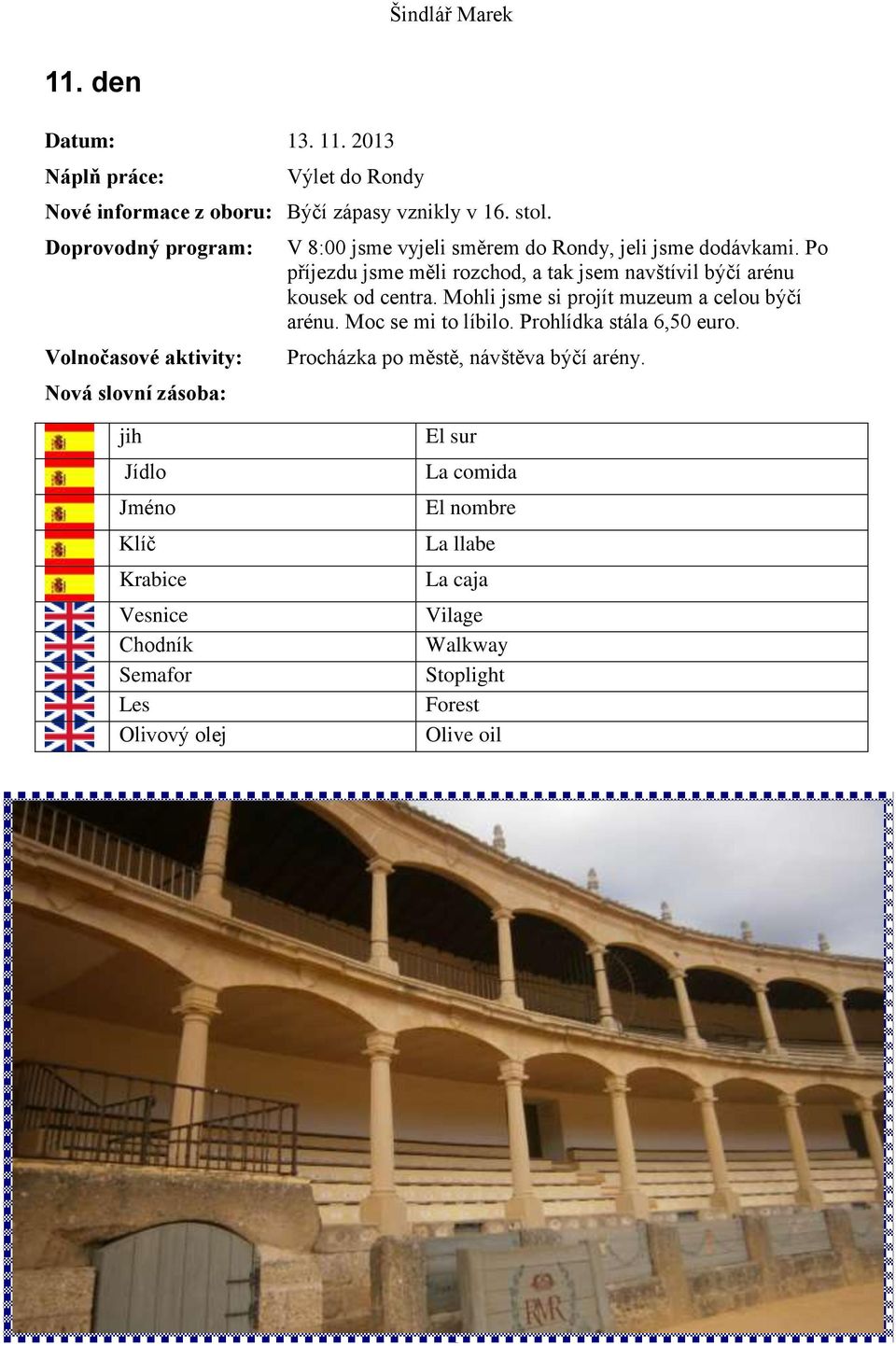 Šindlář Marek

11. den

Datum: 13. 11. 2013

Náplň práce: Výlet do Rondy

Nové informace z oboru: Býčí zápasy vznikly v 16. stol.

Doprovodný program: V 8:00 jsme vyjeli směrem do Rondy, jeli jsme dodávkami. Po příjezdu jsme měli rozchod, a tak jsem navštívil býčí arénu kousek od centra. Mohli jsme si projít muzeum a celou býčí arénu. Moc se mi to líbilo. Prohlídka stála 6,50 euro.

Volnočasové aktivity: Procházka po městě, návštěva býčí arény.

Nová slovní zásoba:

| | | |
|---|---|---|
| | jih | El sur |
| | Jídlo | La comida |
| | Jméno | El nombre |
| | Klíč | La llabe |
| | Krabice | La caja |
| | Vesnice | Vilage |
| | Chodník | Walkway |
| | Semafor | Stoplight |
| | Les | Forest |
| | Olivový olej | Olive oil |

RMR